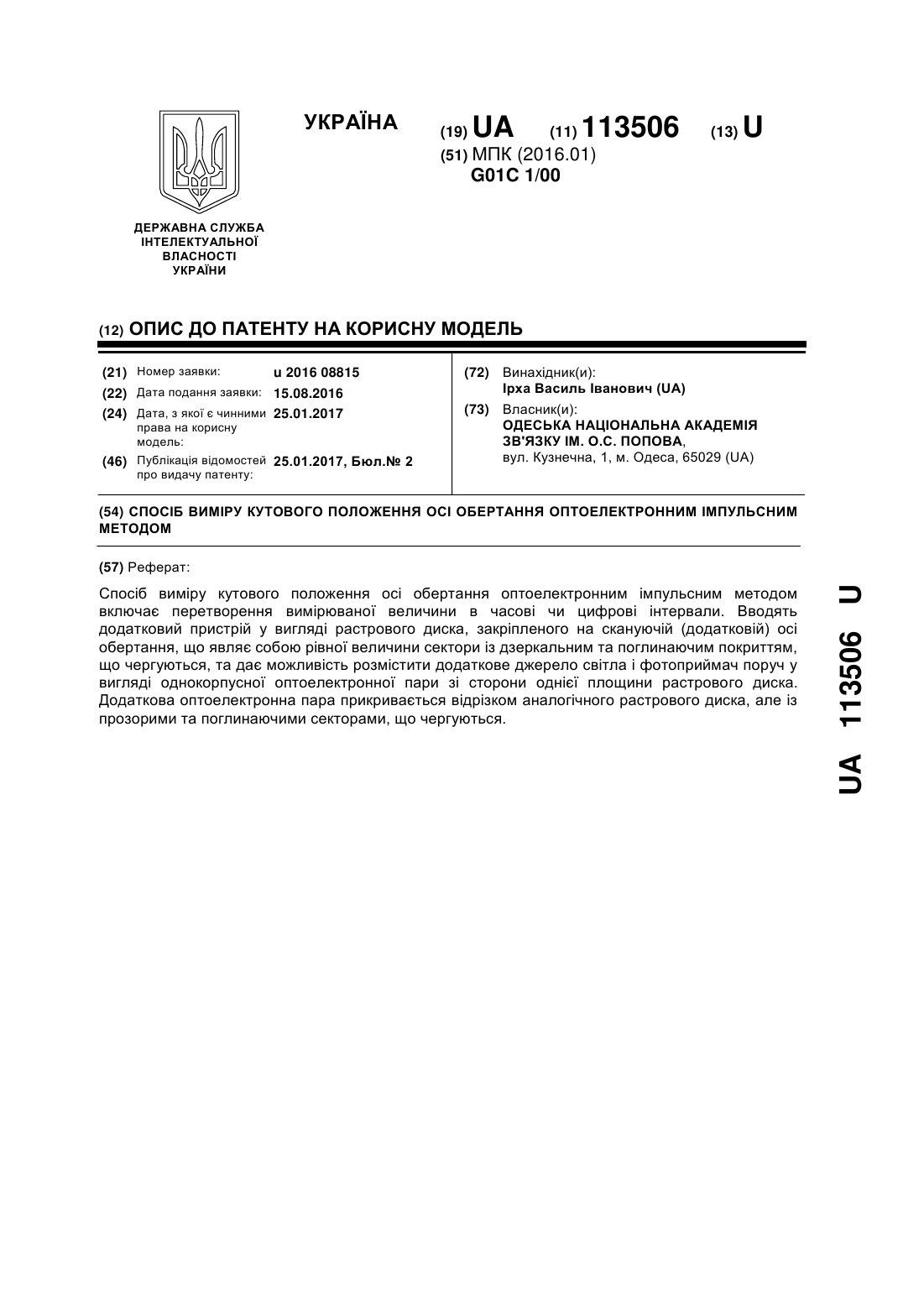 УКРАЇНА

(19) UA (11) 113506 (13) U

(51) МПК (2016.01)
G01C 1/00

ДЕРЖАВНА СЛУЖБА ІНТЕЛЕКТУАЛЬНОЇ ВЛАСНОСТІ УКРАЇНИ

(12) ОПИС ДО ПАТЕНТУ НА КОРИСНУ МОДЕЛЬ

(21) Номер заявки: u 2016 08815
(22) Дата подання заявки: 15.08.2016
(24) Дата, з якої є чинними права на корисну модель: 25.01.2017
(46) Публікація відомостей про видачу патенту: 25.01.2017, Бюл.№ 2

(72) Винахідник(и):
Ірха Василь Іванович (UA)
(73) Власник(и):
ОДЕСЬКА НАЦІОНАЛЬНА АКАДЕМІЯ ЗВ'ЯЗКУ ІМ. О.С. ПОПОВА,
вул. Кузнечна, 1, м. Одеса, 65029 (UA)

(54) СПОСІБ ВИМІРУ КУТОВОГО ПОЛОЖЕННЯ ОСІ ОБЕРТАННЯ ОПТОЕЛЕКТРОННИМ ІМПУЛЬСНИМ МЕТОДОМ

(57) Реферат:

Спосіб виміру кутового положення осі обертання оптоелектронним імпульсним методом включає перетворення вимірюваної величини в часові чи цифрові інтервали. Вводять додатковий пристрій у вигляді растрового диска, закріпленого на скануючій (додатковій) осі обертання, що являє собою рівної величини сектори із дзеркальним та поглинаючим покриттям, що чергуються, та дає можливість розмістити додаткове джерело світла і фотоприймач поруч у вигляді однокорпусної оптоелектронної пари зі сторони однієї площини растрового диска. Додаткова оптоелектронна пара прикривається відрізком аналогічного растрового диска, але із прозорими та поглинаючими секторами, що чергуються.

UA 113506 U